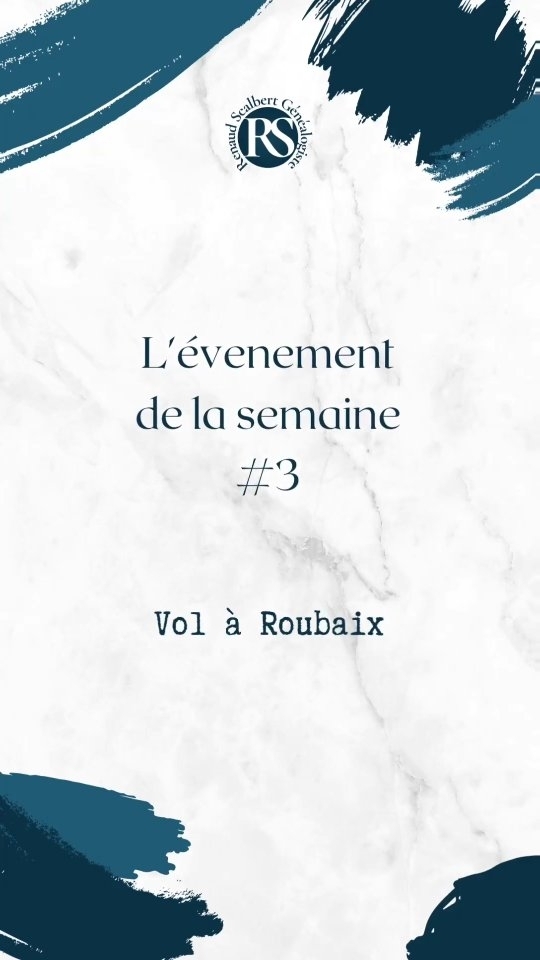 Renaud Scalbert Généalogiste
RS

L'évenement de la semaine #3

Vol à Roubaix